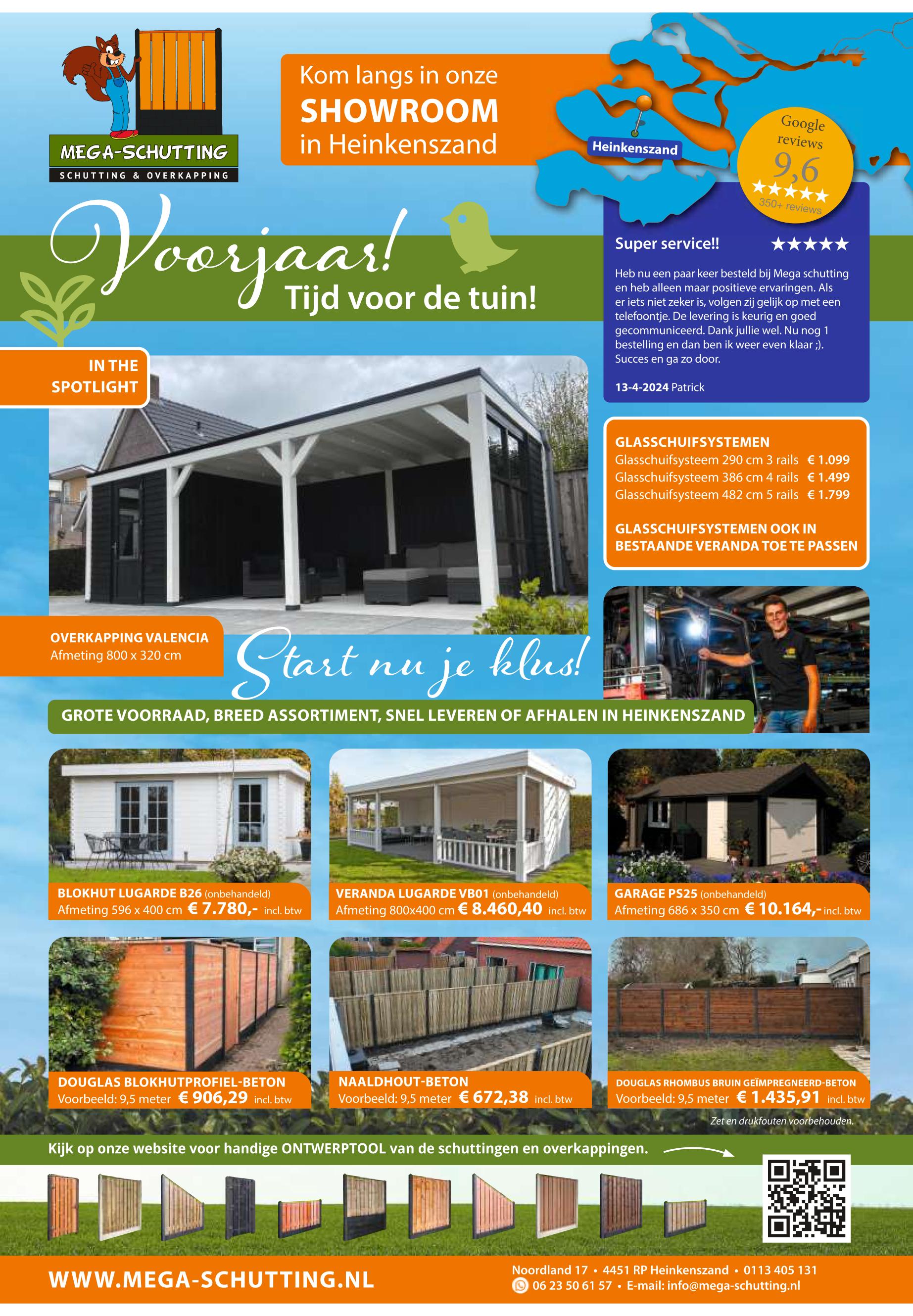 MEGA-SCHUTTING
SCHUTTING & OVERKAPPING

Kom langs in onze
SHOWROOM
in Heinkenszand

Heinkenszand

Google reviews
9,6
★★★★★
350+ reviews

Voorjaar!
Tijd voor de tuin!

Super service!! ★★★★★

Heb nu een paar keer besteld bij Mega schutting en heb alleen maar positieve ervaringen. Als er iets niet zeker is, volgen zij gelijk op met een telefoontje. De levering is keurig en goed gecommuniceerd. Dank jullie wel. Nu nog 1 bestelling en dan ben ik weer even klaar ;). Succes en ga zo door.

13-4-2024 Patrick

IN THE SPOTLIGHT

GLASSCHUIFSYSTEMEN
Glasschuifsysteem 290 cm 3 rails € 1.099
Glasschuifsysteem 386 cm 4 rails € 1.499
Glasschuifsysteem 482 cm 5 rails € 1.799

GLASSCHUIFSYSTEMEN OOK IN BESTAANDE VERANDA TOE TE PASSEN

OVERKAPPING VALENCIA
Afmeting 800 x 320 cm

Start nu je klus!

GROTE VOORRAAD, BREED ASSORTIMENT, SNEL LEVEREN OF AFHALEN IN HEINKENSZAND

BLOKHUT LUGARDE B26 (onbehandeld)
Afmeting 596 x 400 cm € 7.780,- incl. btw

VERANDA LUGARDE VB01 (onbehandeld)
Afmeting 800x400 cm € 8.460,40 incl. btw

GARAGE PS25 (onbehandeld)
Afmeting 686 x 350 cm € 10.164,- incl. btw

DOUGLAS BLOKHUTPROFIEL-BETON
Voorbeeld: 9,5 meter € 906,29 incl. btw

NAALDHOUT-BETON
Voorbeeld: 9,5 meter € 672,38 incl. btw

DOUGLAS RHOMBUS BRUIN GEÏMPREGNEERD-BETON
Voorbeeld: 9,5 meter € 1.435,91 incl. btw

Zet en drukfouten voorbehouden.

Kijk op onze website voor handige ONTWERPTOOL van de schuttingen en overkappingen.

WWW.MEGA-SCHUTTING.NL

Noordland 17 • 4451 RP Heinkenszand • 0113 405 131
06 23 50 61 57 • E-mail: info@mega-schutting.nl